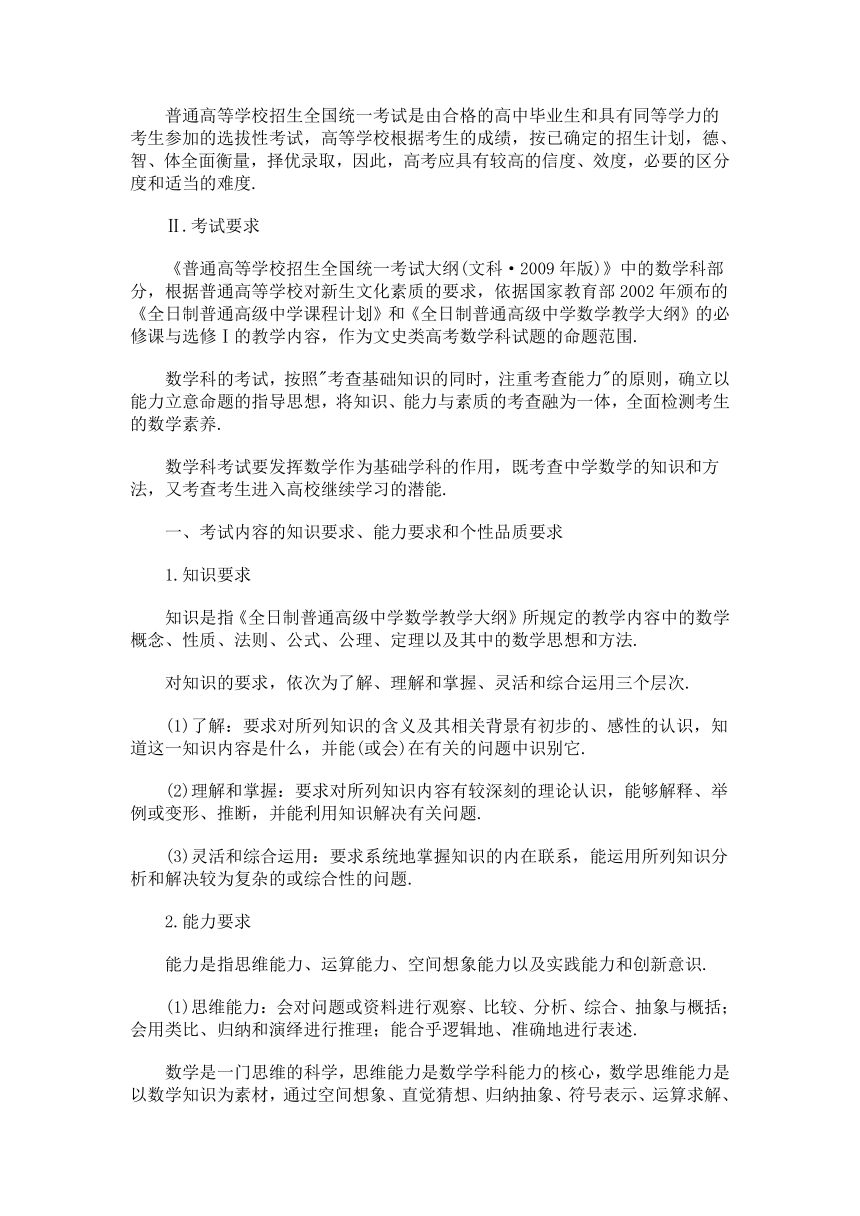 普通高等学校招生全国统一考试是由合格的高中毕业生和具有同等学力的考生参加的选拔性考试，高等学校根据考生的成绩，按已确定的招生计划，德、智、体全面衡量，择优录取，因此，高考应具有较高的信度、效度，必要的区分度和适当的难度.

Ⅱ.考试要求

《普通高等学校招生全国统一考试大纲(文科·2009年版)》中的数学科部分，根据普通高等学校对新生文化素质的要求，依据国家教育部2002年颁布的《全日制普通高级中学课程计划》和《全日制普通高级中学数学教学大纲》的必修课与选修Ⅰ的教学内容，作为文史类高考数学科试题的命题范围.

数学科的考试，按照"考查基础知识的同时，注重考查能力"的原则，确立以能力立意命题的指导思想，将知识、能力与素质的考查融为一体，全面检测考生的数学素养.

数学科考试要发挥数学作为基础学科的作用，既考查中学数学的知识和方法，又考查考生进入高校继续学习的潜能.

一、考试内容的知识要求、能力要求和个性品质要求

1.知识要求

知识是指《全日制普通高级中学数学教学大纲》所规定的教学内容中的数学概念、性质、法则、公式、公理、定理以及其中的数学思想和方法.

对知识的要求，依次为了解、理解和掌握、灵活和综合运用三个层次.

(1)了解：要求对所列知识的含义及其相关背景有初步的、感性的认识，知道这一知识内容是什么，并能(或会)在有关的问题中识别它.

(2)理解和掌握：要求对所列知识内容有较深刻的理论认识，能够解释、举例或变形、推断，并能利用知识解决有关问题.

(3)灵活和综合运用：要求系统地掌握知识的内在联系，能运用所列知识分析和解决较为复杂的或综合性的问题.

2.能力要求

能力是指思维能力、运算能力、空间想象能力以及实践能力和创新意识.

(1)思维能力：会对问题或资料进行观察、比较、分析、综合、抽象与概括；会用类比、归纳和演绎进行推理；能合乎逻辑地、准确地进行表述.

数学是一门思维的科学，思维能力是数学学科能力的核心，数学思维能力是以数学知识为素材，通过空间想象、直觉猜想、归纳抽象、符号表示、运算求解、